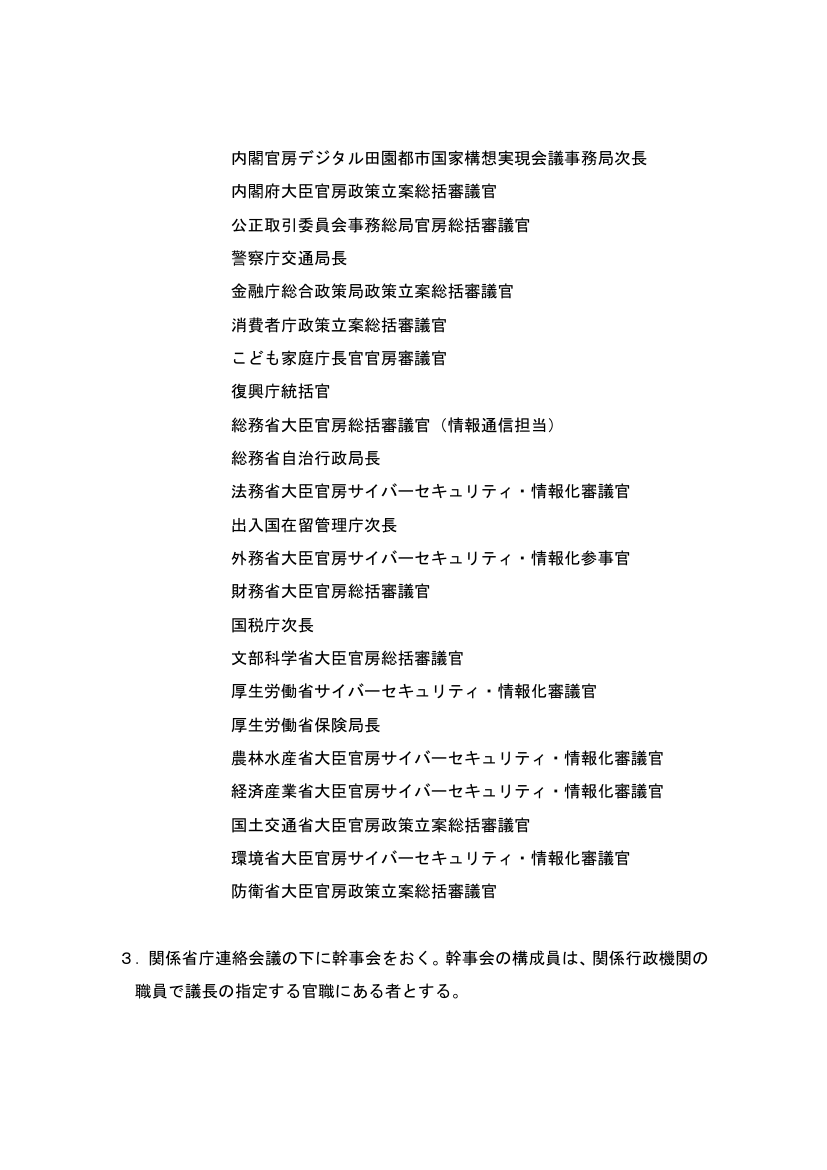 内閣官房デジタル田園都市国家構想実現会議事務局次長
内閣府大臣官房政策立案総括審議官
公正取引委員会事務総局官房総括審議官
警察庁交通局長
金融庁総合政策局政策立案総括審議官
消費者庁政策立案総括審議官
こども家庭庁長官官房審議官
復興庁統括官
総務省大臣官房総括審議官（情報通信担当）
総務省自治行政局長
法務省大臣官房サイバーセキュリティ・情報化審議官
出入国在留管理庁次長
外務省大臣官房サイバーセキュリティ・情報化参事官
財務省大臣官房総括審議官
国税庁次長
文部科学省大臣官房総括審議官
厚生労働省サイバーセキュリティ・情報化審議官
厚生労働省保険局長
農林水産省大臣官房サイバーセキュリティ・情報化審議官
経済産業省大臣官房サイバーセキュリティ・情報化審議官
国土交通省大臣官房政策立案総括審議官
環境省大臣官房サイバーセキュリティ・情報化審議官
防衛省大臣官房政策立案総括審議官

３．関係省庁連絡会議の下に幹事会をおく。幹事会の構成員は、関係行政機関の職員で議長の指定する官職にある者とする。